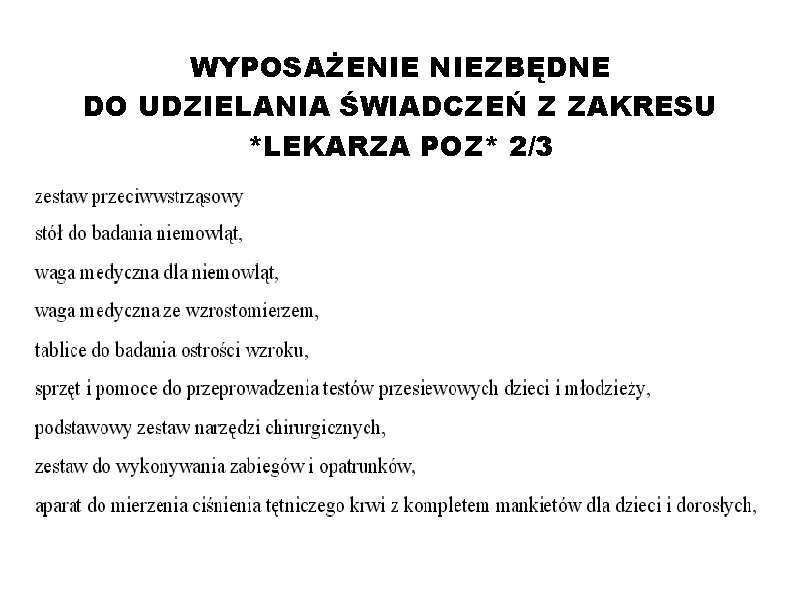 WYPOSAŻENIE NIEZBĘDNE
DO UDZIELANIA ŚWIADCZEŃ Z ZAKRESU
*LEKARZA POZ* 2/3

zestaw przeciwwstrząsowy

stół do badania niemowląt,

waga medyczna dla niemowląt,

waga medyczna ze wzrostomierzem,

tablice do badania ostrości wzroku,

sprzęt i pomoce do przeprowadzenia testów przesiewowych dzieci i młodzieży,

podstawowy zestaw narzędzi chirurgicznych,

zestaw do wykonywania zabiegów i opatrunków,

aparat do mierzenia ciśnienia tętniczego krwi z kompletem mankietów dla dzieci i dorosłych,